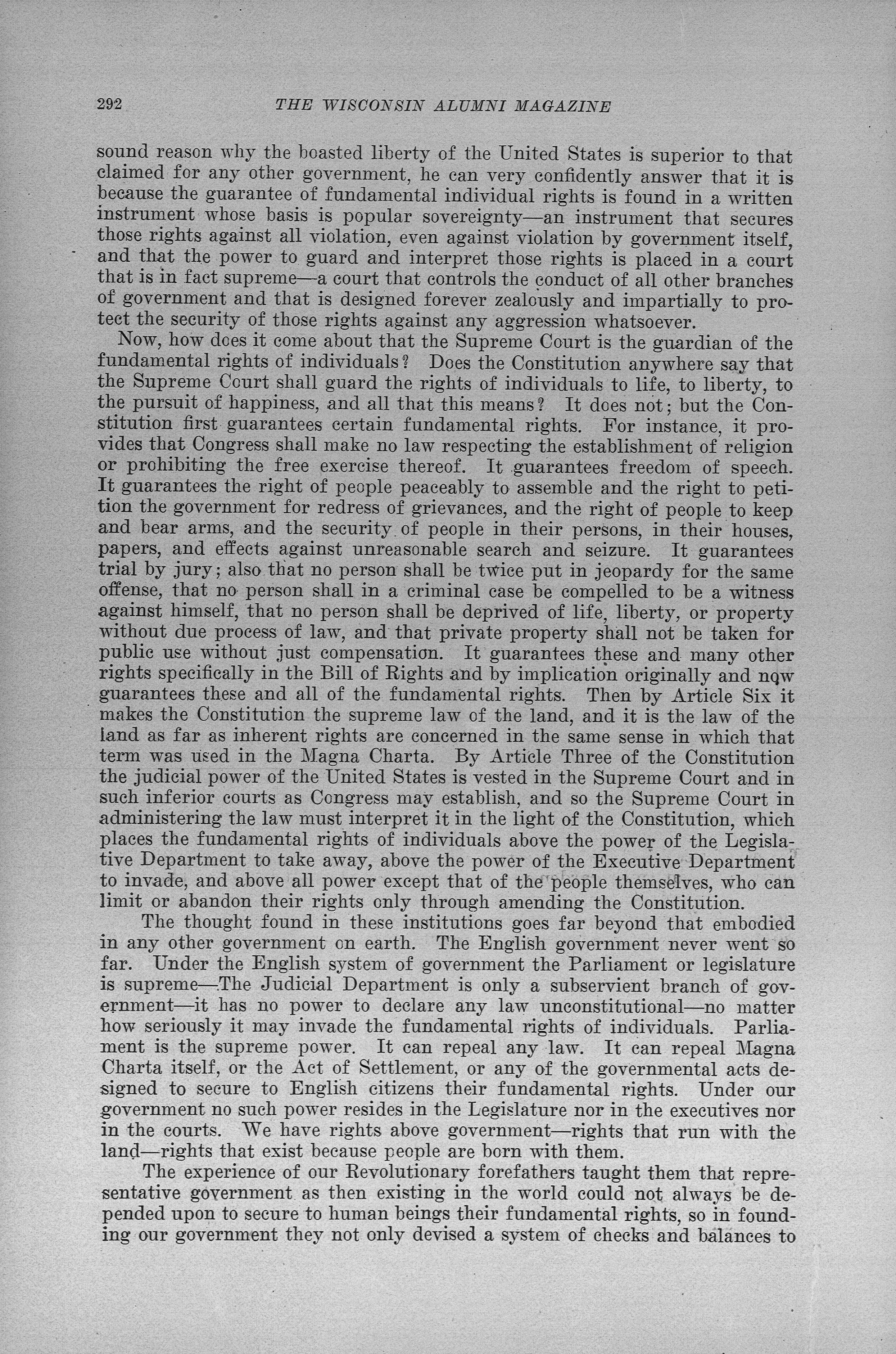 292 THE WISCONSIN ALUMNI MAGAZINE

sound reason why the boasted liberty of the United States is superior to that claimed for any other government, he can very confidently answer that it is because the guarantee of fundamental individual rights is found in a written instrument whose basis is popular sovereignty—an instrument that secures those rights against all violation, even against violation by government itself, and that the power to guard and interpret those rights is placed in a court that is in fact supreme—a court that controls the conduct of all other branches of government and that is designed forever zealously and impartially to protect the security of those rights against any aggression whatsoever.

Now, how does it come about that the Supreme Court is the guardian of the fundamental rights of individuals? Does the Constitution anywhere say that the Supreme Court shall guard the rights of individuals to life, to liberty, to the pursuit of happiness, and all that this means? It does not; but the Constitution first guarantees certain fundamental rights. For instance, it provides that Congress shall make no law respecting the establishment of religion or prohibiting the free exercise thereof. It guarantees freedom of speech. It guarantees the right of people peaceably to assemble and the right to petition the government for redress of grievances, and the right of people to keep and bear arms, and the security of people in their persons, in their houses, papers, and effects against unreasonable search and seizure. It guarantees trial by jury; also that no person shall be twice put in jeopardy for the same offense, that no person shall in a criminal case be compelled to be a witness against himself, that no person shall be deprived of life, liberty, or property without due process of law, and that private property shall not be taken for public use without just compensation. It guarantees these and many other rights specifically in the Bill of Rights and by implication originally and now guarantees these and all of the fundamental rights. Then by Article Six it makes the Constitution the supreme law of the land, and it is the law of the land as far as inherent rights are concerned in the same sense in which that term was used in the Magna Charta. By Article Three of the Constitution the judicial power of the United States is vested in the Supreme Court and in such inferior courts as Congress may establish, and so the Supreme Court in administering the law must interpret it in the light of the Constitution, which places the fundamental rights of individuals above the power of the Legislative Department to take away, above the power of the Executive Department to invade, and above all power except that of the people themselves, who can limit or abandon their rights only through amending the Constitution.

The thought found in these institutions goes far beyond that embodied in any other government on earth. The English government never went so far. Under the English system of government the Parliament or legislature is supreme—The Judicial Department is only a subservient branch of government—it has no power to declare any law unconstitutional—no matter how seriously it may invade the fundamental rights of individuals. Parliament is the supreme power. It can repeal any law. It can repeal Magna Charta itself, or the Act of Settlement, or any of the governmental acts designed to secure to English citizens their fundamental rights. Under our government no such power resides in the Legislature nor in the executives nor in the courts. We have rights above government—rights that run with the land—rights that exist because people are born with them.

The experience of our Revolutionary forefathers taught them that representative government as then existing in the world could not always be depended upon to secure to human beings their fundamental rights, so in founding our government they not only devised a system of checks and balances to